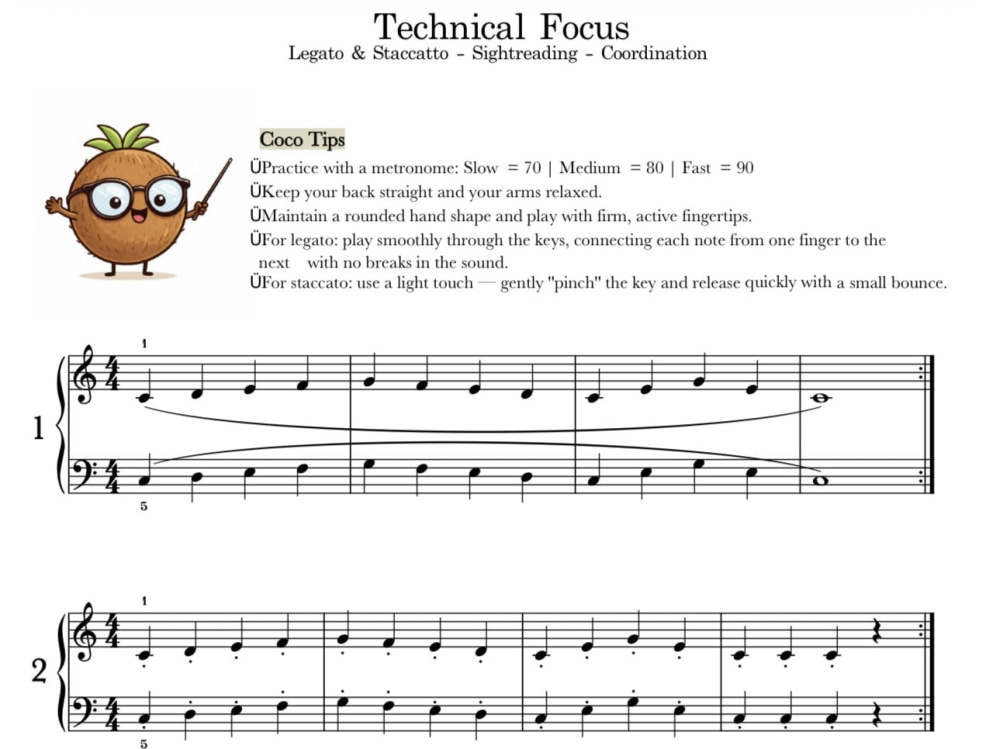 Technical Focus
Legato & Staccatto - Sightreading - Coordination

Coco Tips

ÜPractice with a metronome: Slow = 70 | Medium = 80 | Fast = 90
ÜKeep your back straight and your arms relaxed.
ÜMaintain a rounded hand shape and play with firm, active fingertips.
ÜFor legato: play smoothly through the keys, connecting each note from one finger to the next with no breaks in the sound.
ÜFor staccato: use a light touch — gently "pinch" the key and release quickly with a small bounce.

1
1
5

2
1
5